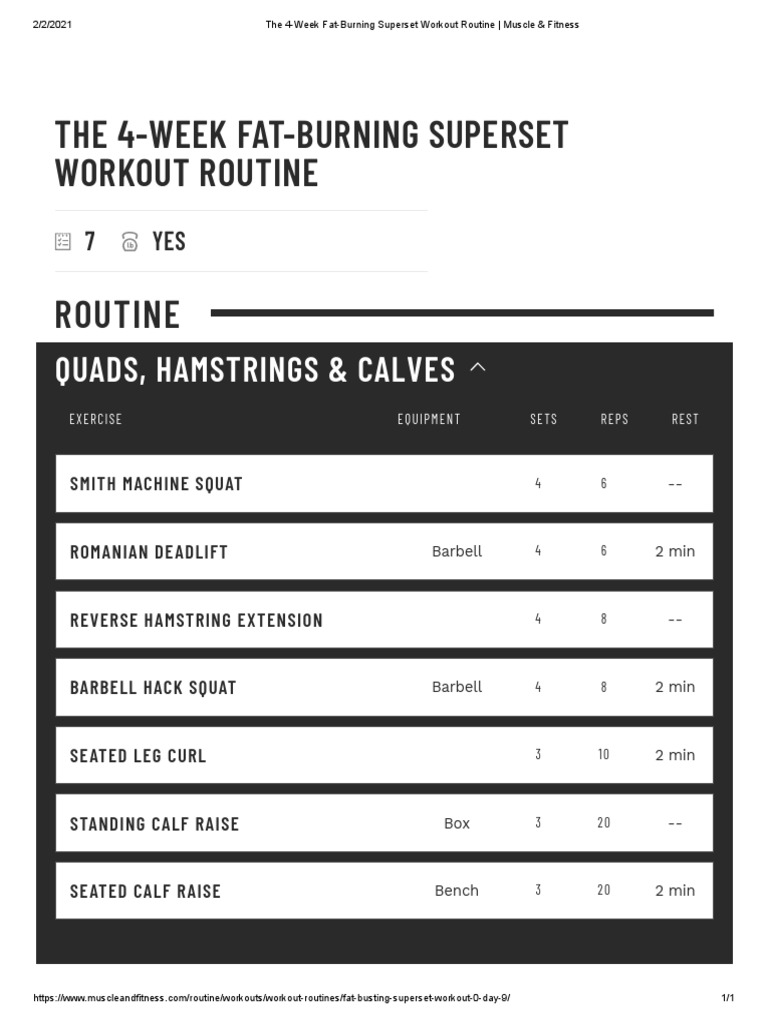 2/2/2021 The 4-Week Fat-Burning Superset Workout Routine | Muscle & Fitness

THE 4-WEEK FAT-BURNING SUPERSET WORKOUT ROUTINE

7 YES

ROUTINE

QUADS, HAMSTRINGS & CALVES

| EXERCISE | EQUIPMENT | SETS | REPS | REST |
|---|---|---|---|---|
| SMITH MACHINE SQUAT | | 4 | 6 | -- |
| ROMANIAN DEADLIFT | Barbell | 4 | 6 | 2 min |
| REVERSE HAMSTRING EXTENSION | | 4 | 8 | -- |
| BARBELL HACK SQUAT | Barbell | 4 | 8 | 2 min |
| SEATED LEG CURL | | 3 | 10 | 2 min |
| STANDING CALF RAISE | Box | 3 | 20 | -- |
| SEATED CALF RAISE | Bench | 3 | 20 | 2 min |

https://www.muscleandfitness.com/routine/workouts/workout-routines/fat-busting-superset-workout-0-day-9/ 1/1